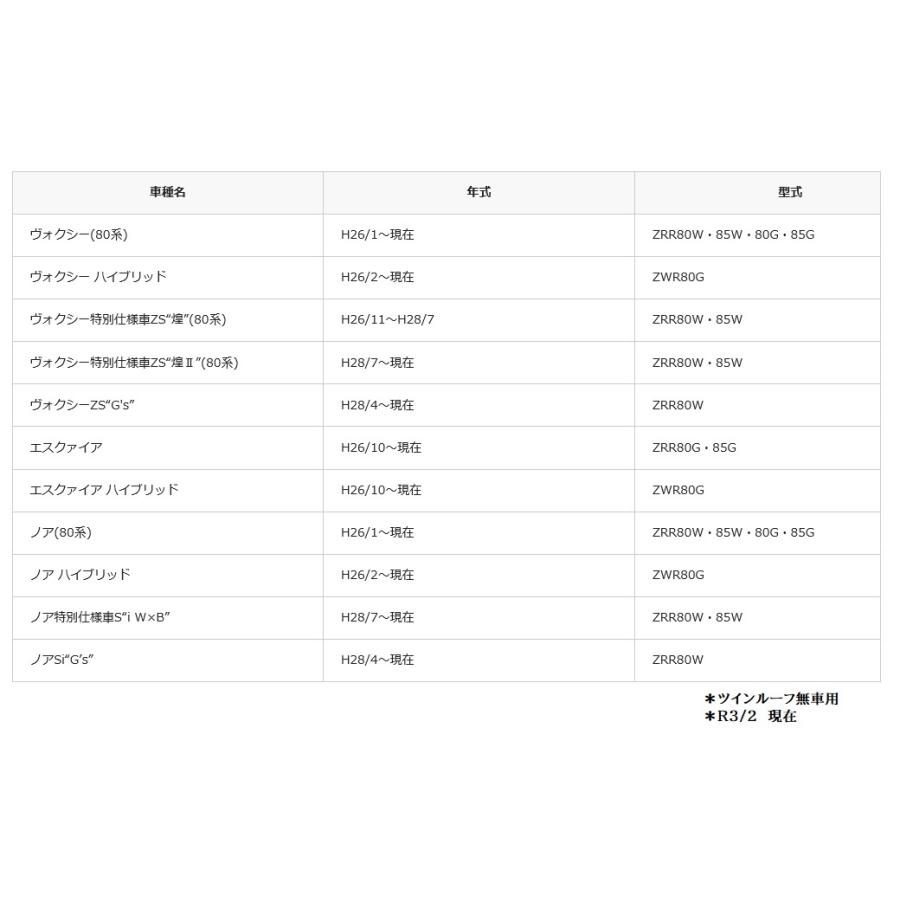 | 車種名 | 年式 | 型式 |
|---|---|---|
| ヴォクシー(80系) | H26/1～現在 | ZRR80W・85W・80G・85G |
| ヴォクシー ハイブリッド | H26/2～現在 | ZWR80G |
| ヴォクシー特別仕様車ZS“煌”(80系) | H26/11～H28/7 | ZRR80W・85W |
| ヴォクシー特別仕様車ZS“煌Ⅱ”(80系) | H28/7～現在 | ZRR80W・85W |
| ヴォクシーZS“G's” | H28/4～現在 | ZRR80W |
| エスクァイア | H26/10～現在 | ZRR80G・85G |
| エスクァイア ハイブリッド | H26/10～現在 | ZWR80G |
| ノア(80系) | H26/1～現在 | ZRR80W・85W・80G・85G |
| ノア ハイブリッド | H26/2～現在 | ZWR80G |
| ノア特別仕様車S“i W×B” | H28/7～現在 | ZRR80W・85W |
| ノアSi“G's” | H28/4～現在 | ZRR80W |

＊ツインルーフ無車用
＊R3/2 現在